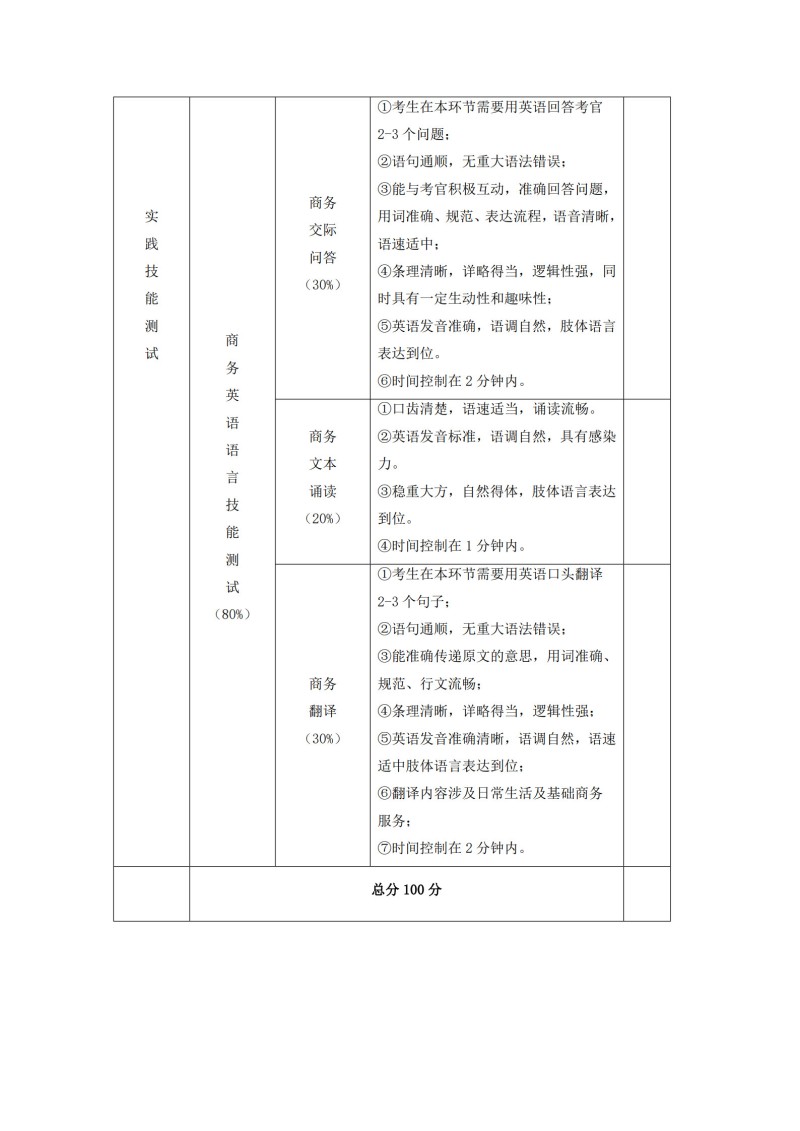 | 实践技能测试 | 商务英语语言技能测试（80%） | 商务交际问答（30%） | ①考生在本环节需要用英语回答考官2-3个问题；②语句通顺，无重大语法错误；③能与考官积极互动，准确回答问题，用词准确、规范、表达流程，语音清晰，语速适中；④条理清晰，详略得当，逻辑性强，同时具有一定生动性和趣味性；⑤英语发音准确，语调自然，肢体语言表达到位。⑥时间控制在2分钟内。 |  |
|---|---|---|---|---|
|  |  | 商务文本诵读（20%） | ①口齿清楚，语速适当，诵读流畅。②英语发音标准，语调自然，具有感染力。③稳重大方，自然得体，肢体语言表达到位。④时间控制在1分钟内。 |  |
|  |  | 商务翻译（30%） | ①考生在本环节需要用英语口头翻译2-3个句子；②语句通顺，无重大语法错误；③能准确传递原文的意思，用词准确、规范、行文流畅；④条理清晰，详略得当，逻辑性强；⑤英语发音准确清晰，语调自然，语速适中肢体语言表达到位；⑥翻译内容涉及日常生活及基础商务服务；⑦时间控制在2分钟内。 |  |
|  | 总分100分 |  |  |  |